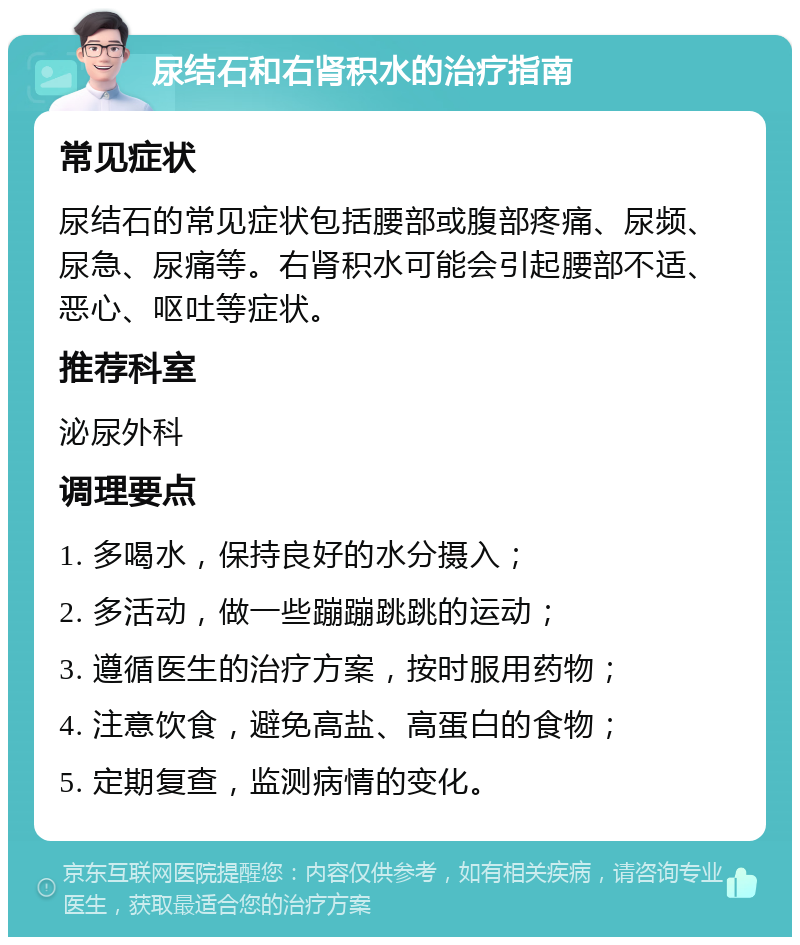 尿结石和右肾积水的治疗指南

常见症状

尿结石的常见症状包括腰部或腹部疼痛、尿频、尿急、尿痛等。右肾积水可能会引起腰部不适、恶心、呕吐等症状。

推荐科室

泌尿外科

调理要点

1. 多喝水，保持良好的水分摄入；

2. 多活动，做一些蹦蹦跳跳的运动；

3. 遵循医生的治疗方案，按时服用药物；

4. 注意饮食，避免高盐、高蛋白的食物；

5. 定期复查，监测病情的变化。

京东互联网医院提醒您：内容仅供参考，如有相关疾病，请咨询专业医生，获取最适合您的治疗方案